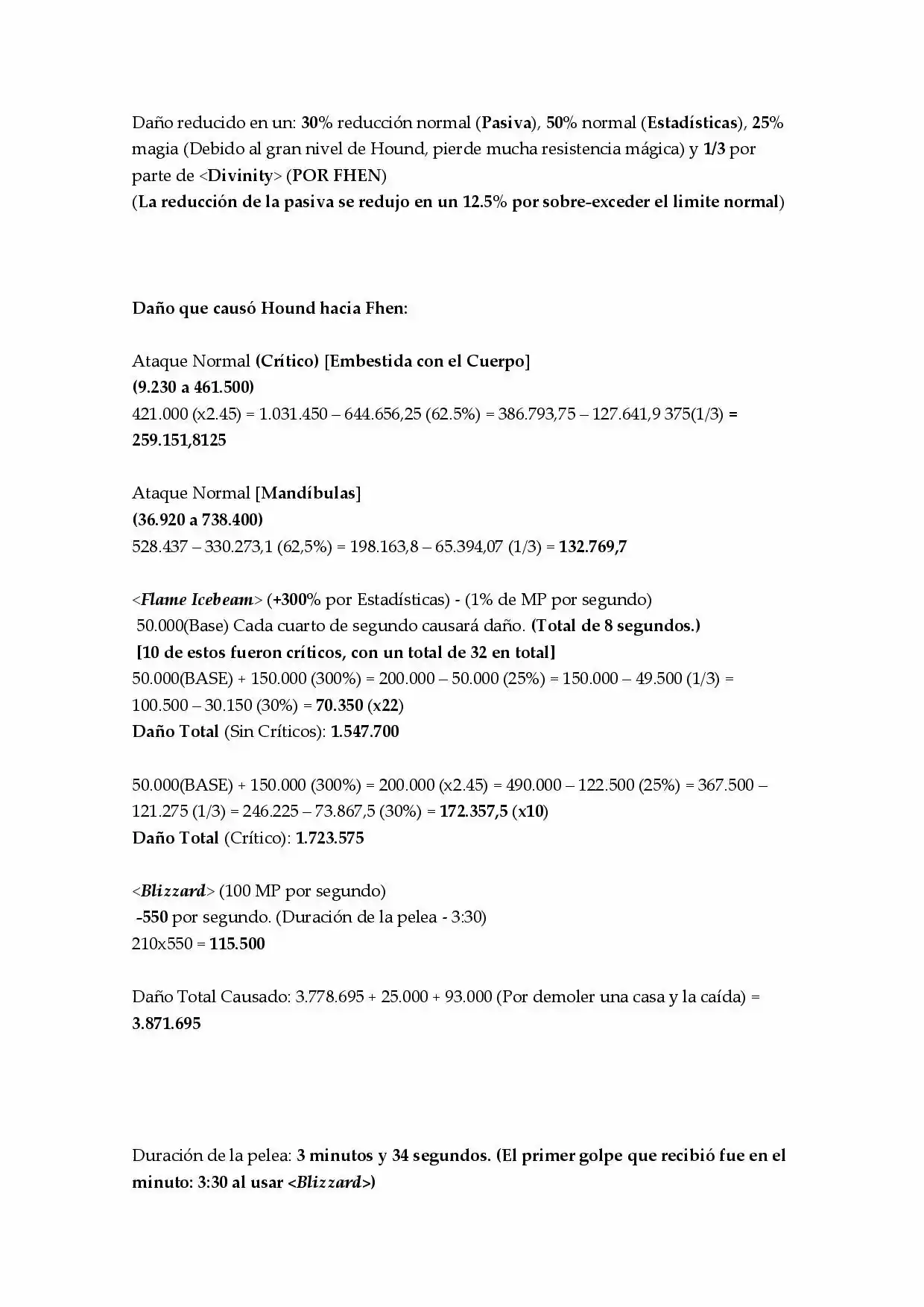 Daño reducido en un: 30% reducción normal (Pasiva), 50% normal (Estadísticas), 25% magia (Debido al gran nivel de Hound, pierde mucha resistencia mágica) y 1/3 por parte de <Divinity> (POR FHEN)
(La reducción de la pasiva se redujo en un 12.5% por sobre-exceder el limite normal)

Daño que causó Hound hacia Fhen:

Ataque Normal (Crítico) [Embestida con el Cuerpo]
(9.230 a 461.500)
421.000 (x2.45) = 1.031.450 – 644.656,25 (62.5%) = 386.793,75 – 127.641,9 375(1/3) = 259.151,8125

Ataque Normal [Mandíbulas]
(36.920 a 738.400)
528.437 – 330.273,1 (62,5%) = 198.163,8 – 65.394,07 (1/3) = 132.769,7

<Flame Icebeam> (+300% por Estadísticas) - (1% de MP por segundo)
50.000(Base) Cada cuarto de segundo causará daño. (Total de 8 segundos.)
[10 de estos fueron críticos, con un total de 32 en total]
50.000(BASE) + 150.000 (300%) = 200.000 – 50.000 (25%) = 150.000 – 49.500 (1/3) = 100.500 – 30.150 (30%) = 70.350 (x22)
Daño Total (Sin Críticos): 1.547.700

50.000(BASE) + 150.000 (300%) = 200.000 (x2.45) = 490.000 – 122.500 (25%) = 367.500 – 121.275 (1/3) = 246.225 – 73.867,5 (30%) = 172.357,5 (x10)
Daño Total (Crítico): 1.723.575

<Blizzard> (100 MP por segundo)
-550 por segundo. (Duración de la pelea - 3:30)
210x550 = 115.500

Daño Total Causado: 3.778.695 + 25.000 + 93.000 (Por demoler una casa y la caída) = 3.871.695

Duración de la pelea: 3 minutos y 34 segundos. (El primer golpe que recibió fue en el minuto: 3:30 al usar <Blizzard>)